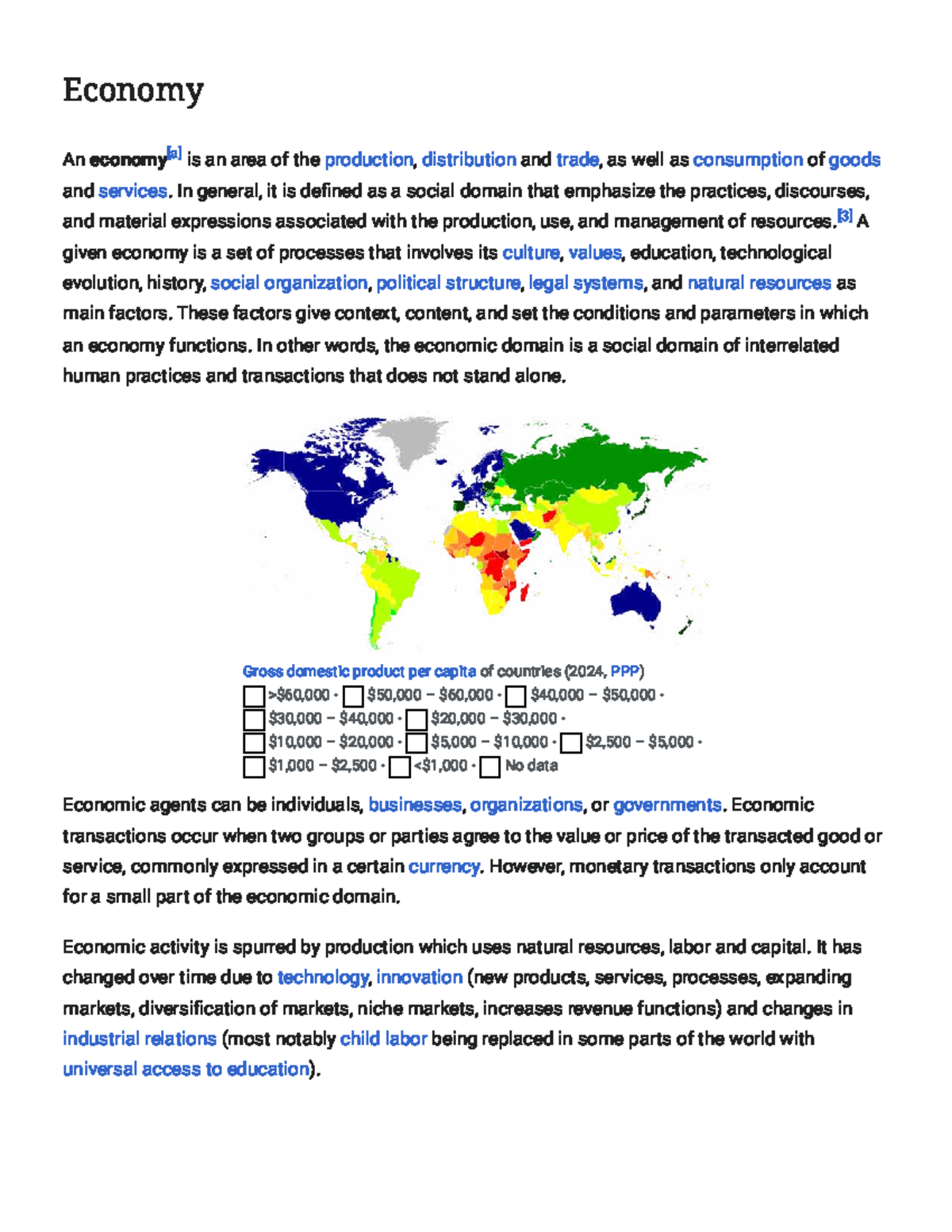 Economy

An economy$^{[a]}$ is an area of the production, distribution and trade, as well as consumption of goods and services. In general, it is defined as a social domain that emphasize the practices, discourses, and material expressions associated with the production, use, and management of resources.$^{[3]}$ A given economy is a set of processes that involves its culture, values, education, technological evolution, history, social organization, political structure, legal systems, and natural resources as main factors. These factors give context, content, and set the conditions and parameters in which an economy functions. In other words, the economic domain is a social domain of interrelated human practices and transactions that does not stand alone.

Gross domestic product per capita of countries (2024, PPP)
☐ >$60,000 · ☐ $50,000 – $60,000 · ☐ $40,000 – $50,000 ·
☐ $30,000 – $40,000 · ☐ $20,000 – $30,000 ·
☐ $10,000 – $20,000 · ☐ $5,000 – $10,000 · ☐ $2,500 – $5,000 ·
☐ $1,000 – $2,500 · ☐ <$1,000 · ☐ No data

Economic agents can be individuals, businesses, organizations, or governments. Economic transactions occur when two groups or parties agree to the value or price of the transacted good or service, commonly expressed in a certain currency. However, monetary transactions only account for a small part of the economic domain.

Economic activity is spurred by production which uses natural resources, labor and capital. It has changed over time due to technology, innovation (new products, services, processes, expanding markets, diversification of markets, niche markets, increases revenue functions) and changes in industrial relations (most notably child labor being replaced in some parts of the world with universal access to education).